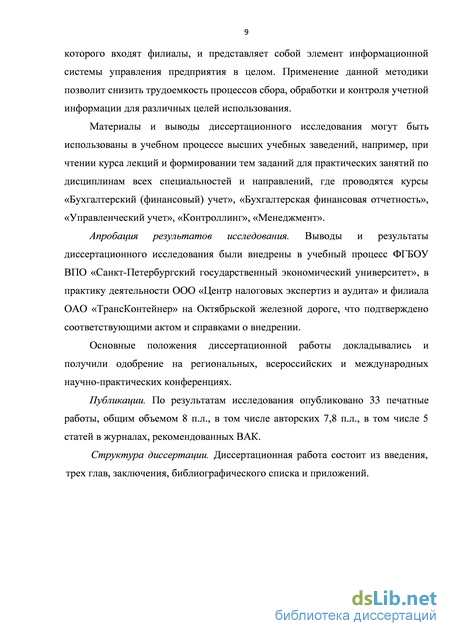 9

которого входят филиалы, и представляет собой элемент информационной системы управления предприятия в целом. Применение данной методики позволит снизить трудоемкость процессов сбора, обработки и контроля учетной информации для различных целей использования.

Материалы и выводы диссертационного исследования могут быть использованы в учебном процессе высших учебных заведений, например, при чтении курса лекций и формировании тем заданий для практических занятий по дисциплинам всех специальностей и направлений, где проводятся курсы «Бухгалтерский (финансовый) учет», «Бухгалтерская финансовая отчетность», «Управленческий учет», «Контроллинг», «Менеджмент».

Апробация результатов исследования. Выводы и результаты диссертационного исследования были внедрены в учебный процесс ФГБОУ ВПО «Санкт-Петербургский государственный экономический университет», в практику деятельности ООО «Центр налоговых экспертиз и аудита» и филиала ОАО «ТрансКонтейнер» на Октябрьской железной дороге, что подтверждено соответствующими актом и справками о внедрении.

Основные положения диссертационной работы докладывались и получили одобрение на региональных, всероссийских и международных научно-практических конференциях.

Публикации. По результатам исследования опубликовано 33 печатные работы, общим объемом 8 п.л., в том числе авторских 7,8 п.л., в том числе 5 статей в журналах, рекомендованных ВАК.

Структура диссертации. Диссертационная работа состоит из введения, трех глав, заключения, библиографического списка и приложений.

dsLib.net
библиотека диссертаций